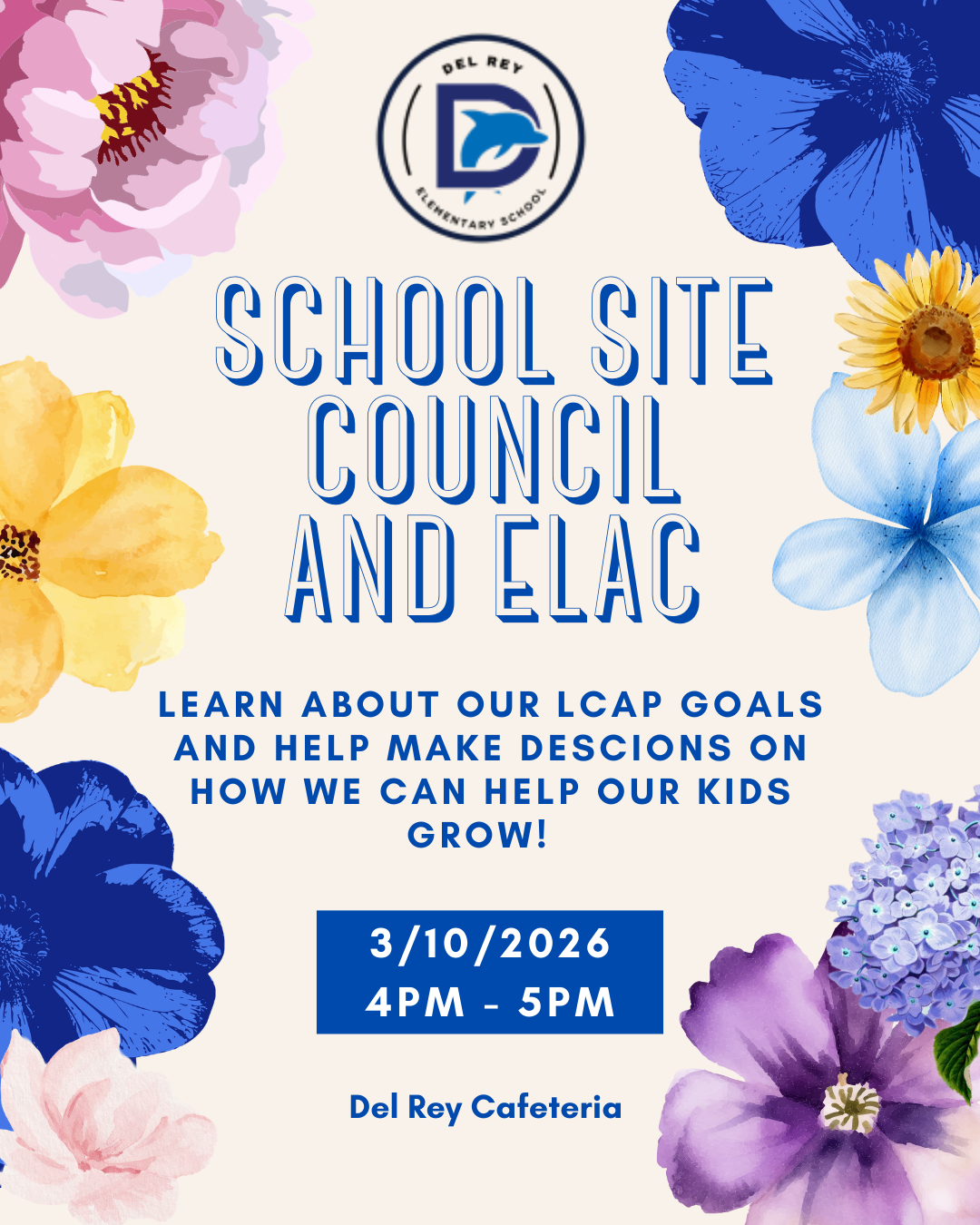 DEL REY
D
ELEMENTARY SCHOOL

SCHOOL SITE COUNCIL AND ELAC

LEARN ABOUT OUR LCAP GOALS AND HELP MAKE DESCIONS ON HOW WE CAN HELP OUR KIDS GROW!

3/10/2026
4PM - 5PM

Del Rey Cafeteria